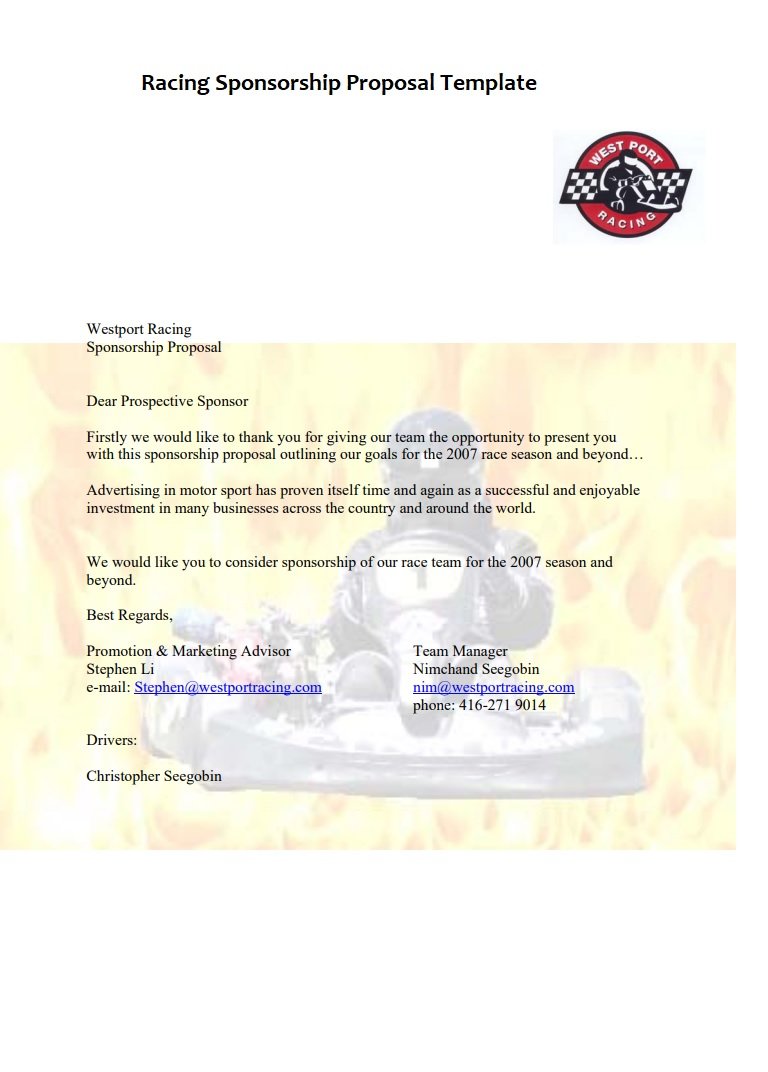 Racing Sponsorship Proposal Template

WEST PORT
RACING

Westport Racing
Sponsorship Proposal

Dear Prospective Sponsor

Firstly we would like to thank you for giving our team the opportunity to present you with this sponsorship proposal outlining our goals for the 2007 race season and beyond…

Advertising in motor sport has proven itself time and again as a successful and enjoyable investment in many businesses across the country and around the world.

We would like you to consider sponsorship of our race team for the 2007 season and beyond.

Best Regards,

Promotion & Marketing Advisor
Stephen Li
e-mail: Stephen@westportracing.com

Team Manager
Nimchand Seegobin
nim@westportracing.com
phone: 416-271 9014

Drivers:

Christopher Seegobin